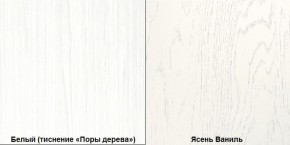 Белый (тиснение «Поры дерева»)

Ясень Ваниль